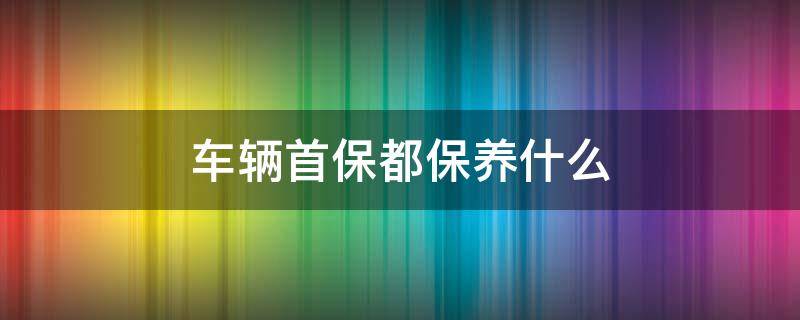 车辆首保都保养什么